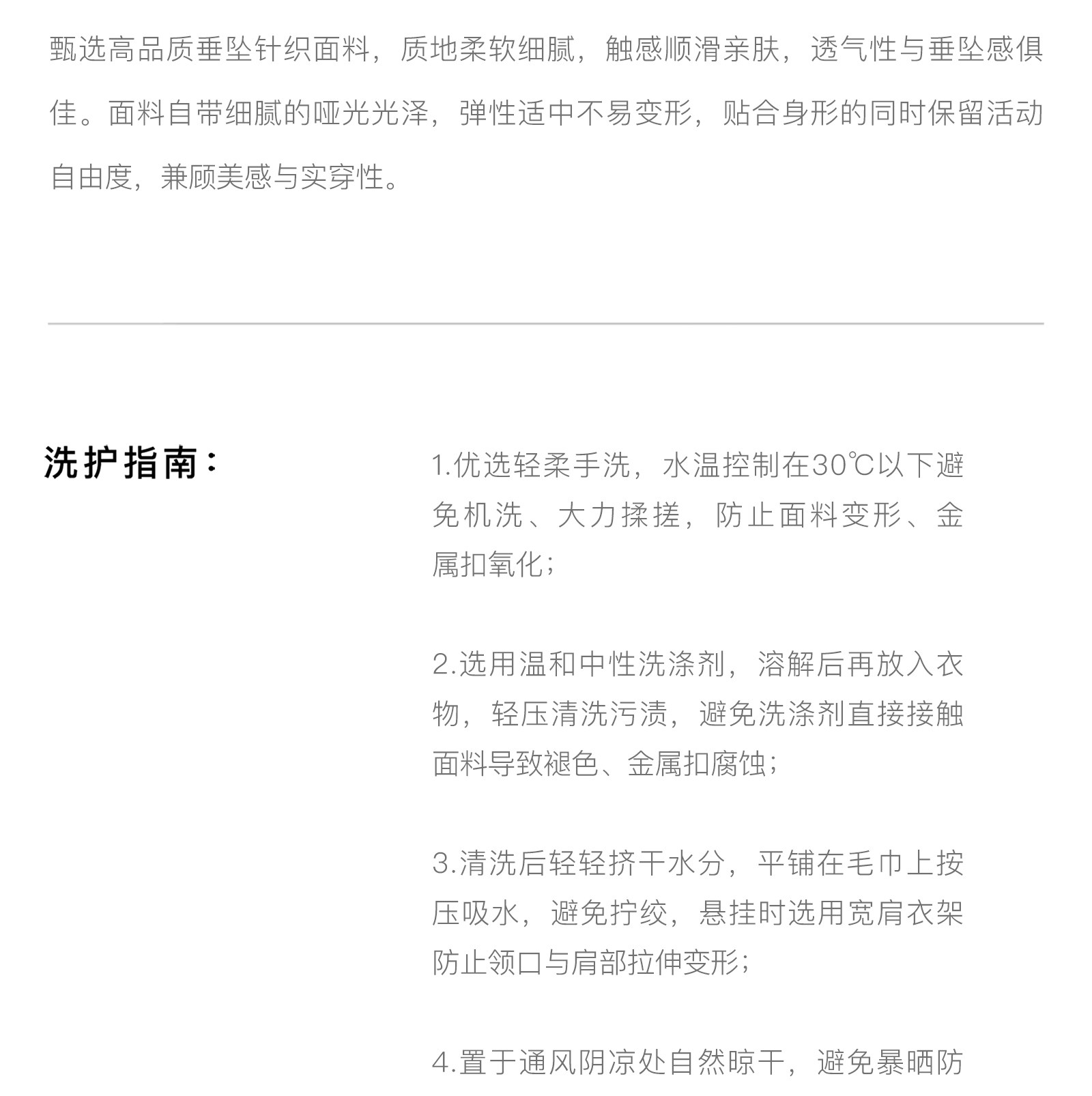 甄选高品质垂坠针织面料，质地柔软细腻，触感顺滑亲肤，透气性与垂坠感俱佳。面料自带细腻的哑光光泽，弹性适中不易变形，贴合身形的同时保留活动自由度，兼顾美感与实穿性。

洗护指南：

1.优选轻柔手洗，水温控制在30℃以下避免机洗、大力揉搓，防止面料变形、金属扣氧化；

2.选用温和中性洗涤剂，溶解后再放入衣物，轻压清洗污渍，避免洗涤剂直接接触面料导致褪色、金属扣腐蚀；

3.清洗后轻轻挤干水分，平铺在毛巾上按压吸水，避免拧绞，悬挂时选用宽肩衣架防止领口与肩部拉伸变形；

4.置于通风阴凉处自然晾干，避免暴晒防